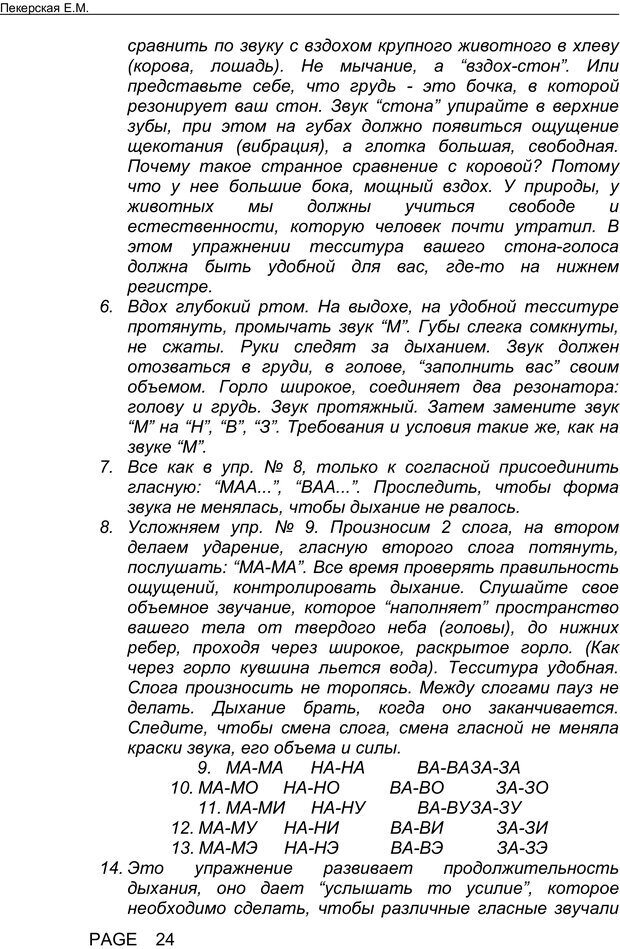 Пекерская Е.М.

сравнить по звуку с вздохом крупного животного в хлеву (корова, лошадь). Не мычание, а “вздох-стон”. Или представьте себе, что грудь - это бочка, в которой резонирует ваш стон. Звук “стона” упирайте в верхние зубы, при этом на губах должно появиться ощущение щекотания (вибрация), а глотка большая, свободная. Почему такое странное сравнение с коровой? Потому что у нее большие бока, мощный вздох. У природы, у животных мы должны учиться свободе и естественности, которую человек почти утратил. В этом упражнении тесситура вашего стона-голоса должна быть удобной для вас, где-то на нижнем регистре.

6. Вдох глубокий ртом. На выдохе, на удобной тесситуре протянуть, промычать звук “М”. Губы слегка сомкнуты, не сжаты. Руки следят за дыханием. Звук должен отозваться в груди, в голове, “заполнить вас” своим объемом. Горло широкое, соединяет два резонатора: голову и грудь. Звук протяжный. Затем замените звук “М” на “Н”, “В”, “З”. Требования и условия такие же, как на звуке “М”.

7. Все как в упр. № 8, только к согласной присоединить гласную: “МАА...”, “ВАА...”. Проследить, чтобы форма звука не менялась, чтобы дыхание не рвалось.

8. Усложняем упр. № 9. Произносим 2 слога, на втором делаем ударение, гласную второго слога потянуть, послушать: “МА-МА”. Все время проверять правильность ощущений, контролировать дыхание. Слушайте свое объемное звучание, которое “наполняет” пространство вашего тела от твердого неба (головы), до нижних ребер, проходя через широкое, раскрытое горло. (Как через горло кувшина льется вода). Тесситура удобная. Слога произносить не торопясь. Между слогами пауз не делать. Дыхание брать, когда оно заканчивается. Следите, чтобы смена слога, смена гласной не меняла краски звука, его объема и силы.

9. МА-МА НА-НА ВА-ВАЗА-ЗА
10. МА-МО НА-НО ВА-ВО ЗА-ЗО
11. МА-МИ НА-НУ ВА-ВУЗА-ЗУ
12. МА-МУ НА-НИ ВА-ВИ ЗА-ЗИ
13. МА-МЭ НА-НЭ ВА-ВЭ ЗА-ЗЭ

14. Это упражнение развивает продолжительность дыхания, оно дает “услышать то усилие”, которое необходимо сделать, чтобы различные гласные звучали

PAGE 24